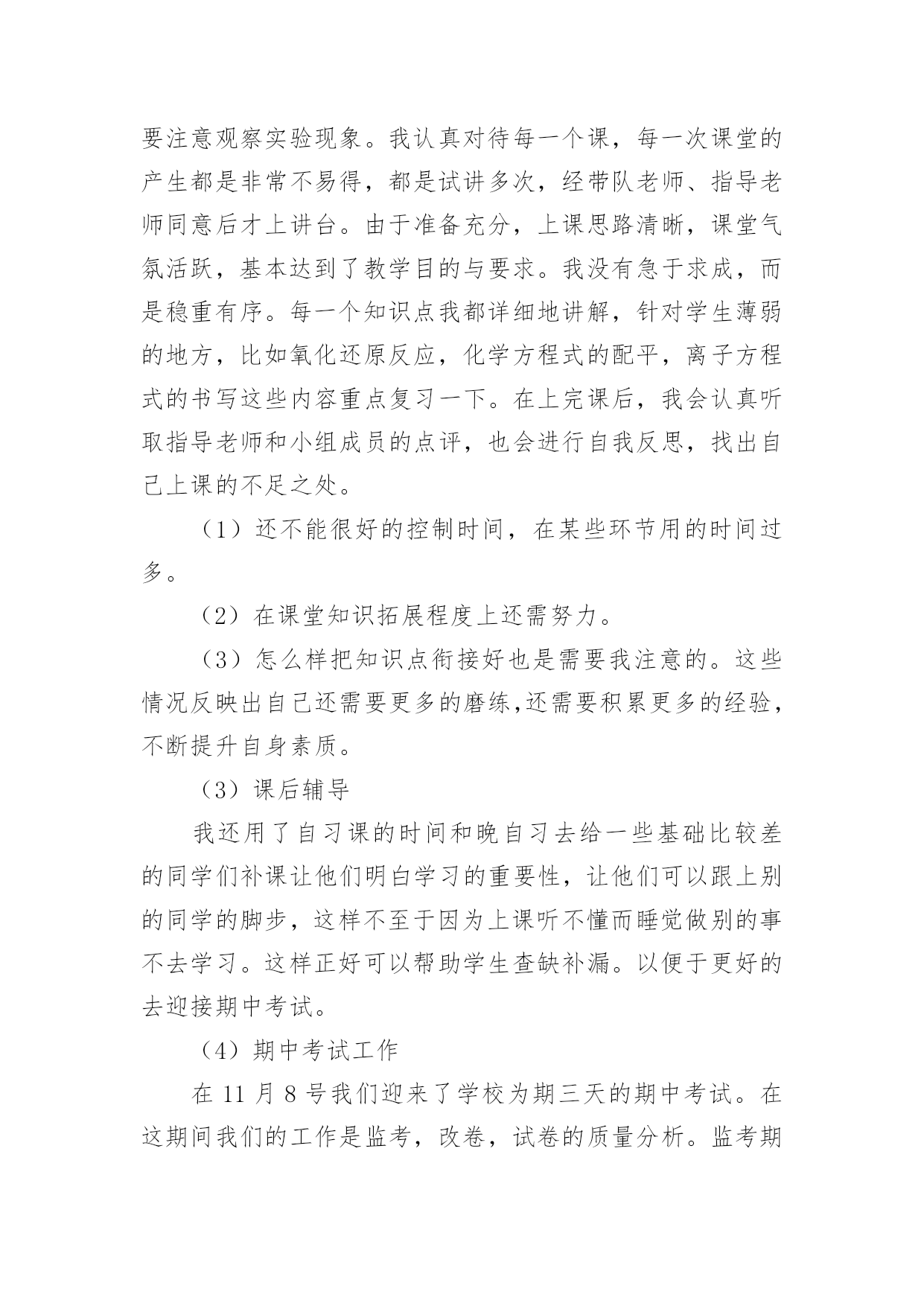 要注意观察实验现象。我认真对待每一个课，每一次课堂的产生都是非常不易得，都是试讲多次，经带队老师、指导老师同意后才上讲台。由于准备充分，上课思路清晰，课堂气氛活跃，基本达到了教学目的与要求。我没有急于求成，而是稳重有序。每一个知识点我都详细地讲解，针对学生薄弱的地方，比如氧化还原反应，化学方程式的配平，离子方程式的书写这些内容重点复习一下。在上完课后，我会认真听取指导老师和小组成员的点评，也会进行自我反思，找出自己上课的不足之处。

（1）还不能很好的控制时间，在某些环节用的时间过多。

（2）在课堂知识拓展程度上还需努力。

（3）怎么样把知识点衔接好也是需要我注意的。这些情况反映出自己还需要更多的磨练,还需要积累更多的经验，不断提升自身素质。

（3）课后辅导

我还用了自习课的时间和晚自习去给一些基础比较差的同学们补课让他们明白学习的重要性，让他们可以跟上别的同学的脚步，这样不至于因为上课听不懂而睡觉做别的事不去学习。这样正好可以帮助学生查缺补漏。以便于更好的去迎接期中考试。

（4）期中考试工作

在 11 月 8 号我们迎来了学校为期三天的期中考试。在这期间我们的工作是监考，改卷，试卷的质量分析。监考期